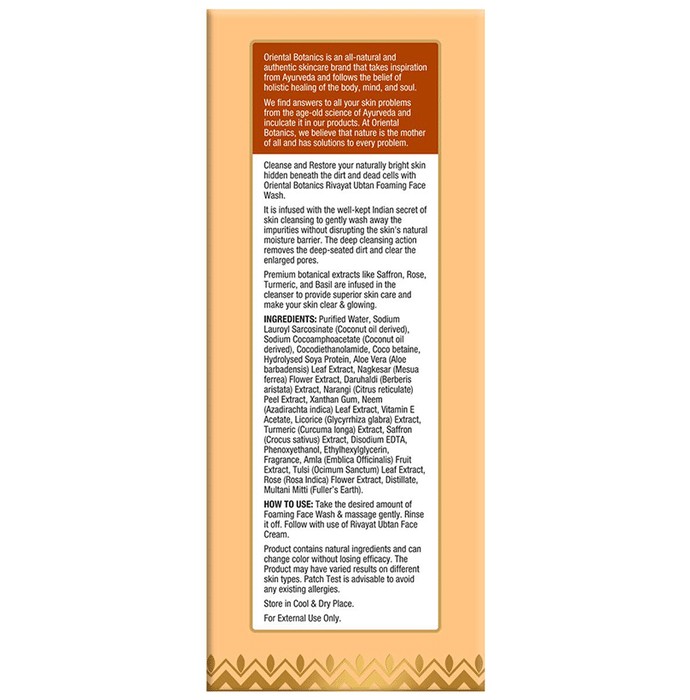 Oriental Botanics is an all-natural and authentic skincare brand that takes inspiration from Ayurveda and follows the belief of holistic healing of the body, mind, and soul.

We find answers to all your skin problems from the age-old science of Ayurveda and inculcate it in our products. At Oriental Botanics, we believe that nature is the mother of all and has solutions to every problem.

Cleanse and Restore your naturally bright skin hidden beneath the dirt and dead cells with Oriental Botanics Rivayat Ubtan Foaming Face Wash.

It is infused with the well-kept Indian secret of skin cleansing to gently wash away the impurities without disrupting the skin's natural moisture barrier. The deep cleansing action removes the deep-seated dirt and clear the enlarged pores.

Premium botanical extracts like Saffron, Rose, Turmeric, and Basil are infused in the cleanser to provide superior skin care and make your skin clear & glowing.

INGREDIENTS: Purified Water, Sodium Lauroyl Sarcosinate (Coconut oil derived), Sodium Cocoamphoacetate (Coconut oil derived), Cocodiethanolamide, Coco betaine, Hydrolysed Soya Protein, Aloe Vera (Aloe barbadensis) Leaf Extract, Nagkesar (Mesua ferrea) Flower Extract, Daruhaldi (Berberis aristata) Extract, Narangi (Citrus reticulate) Peel Extract, Xanthan Gum, Neem (Azadirachta indica) Leaf Extract, Vitamin E Acetate, Licorice (Glycyrrhiza glabra) Extract, Turmeric (Curcuma longa) Extract, Saffron (Crocus sativus) Extract, Disodium EDTA, Phenoxyethanol, Ethylhexylglycerin, Fragrance, Amla (Emblica Officinalis) Fruit Extract, Tulsi (Ocimum Sanctum) Leaf Extract, Rose (Rosa Indica) Flower Extract, Distillate, Multani Mitti (Fuller's Earth).

HOW TO USE: Take the desired amount of Foaming Face Wash & massage gently. Rinse it off. Follow with use of Rivayat Ubtan Face Cream.

Product contains natural ingredients and can change color without losing efficacy. The Product may have varied results on different skin types. Patch Test is advisable to avoid any existing allergies.

Store in Cool & Dry Place.

For External Use Only.